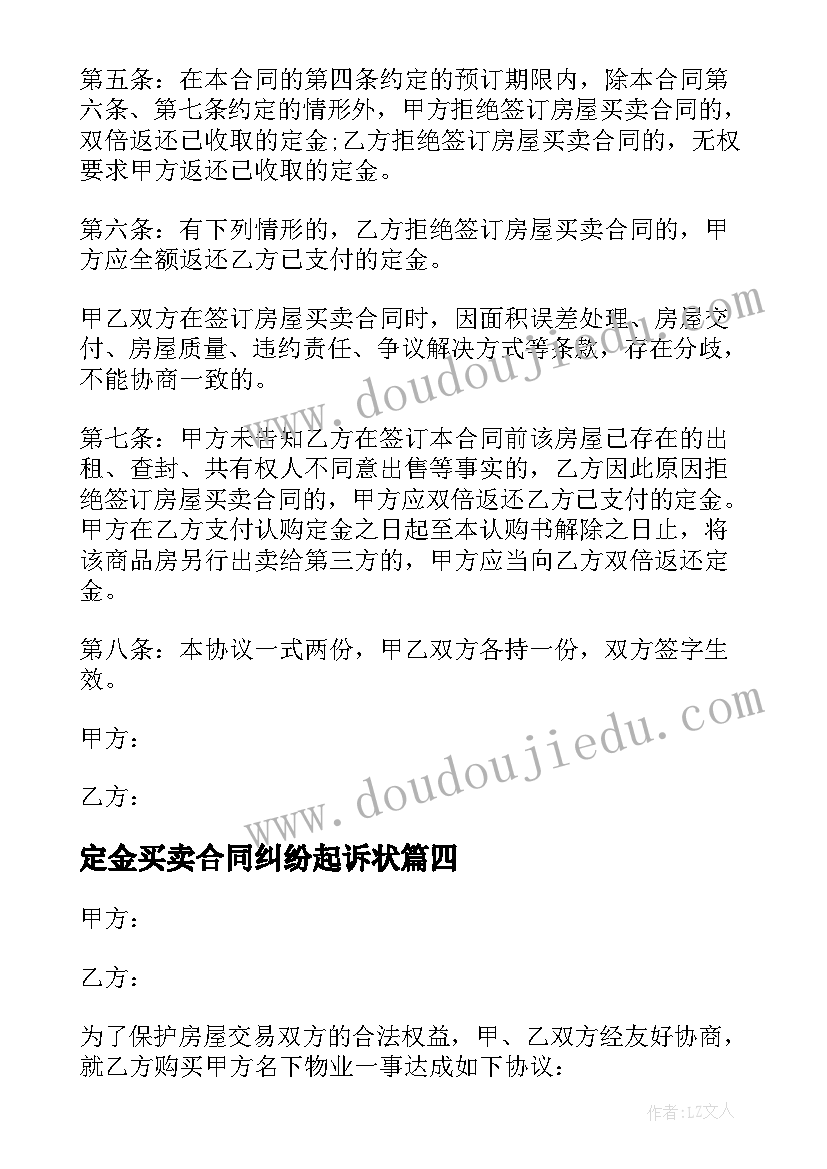 第五条：在本合同的第四条约定的预订期限内，除本合同第六条、第七条约定的情形外，甲方拒绝签订房屋买卖合同的，双倍返还已收取的定金;乙方拒绝签订房屋买卖合同的，无权要求甲方返还已收取的定金。

第六条：有下列情形的，乙方拒绝签订房屋买卖合同的，甲方应全额返还乙方已支付的定金。

甲乙双方在签订房屋买卖合同时，因面积误差处理、房屋交付、房屋质量、违约责任、争议解决方式等条款，存在分歧，不能协商一致的。

第七条：甲方未告知乙方在签订本合同前该房屋已存在的出租、查封、共有权人不同意出售等事实的，乙方因此原因拒绝签订房屋买卖合同的，甲方应双倍返还乙方已支付的定金。甲方在乙方支付认购定金之日起至本认购书解除之日止，将该商品房另行出卖给第三方的，甲方应当向乙方双倍返还定金。

第八条：本协议一式两份，甲乙双方各持一份，双方签字生效。

甲方：

乙方：

定金买卖合同纠纷起诉状篇四

甲方：

乙方：

为了保护房屋交易双方的合法权益，甲、乙双方经友好协商，就乙方购买甲方名下物业一事达成如下协议：

www.doudoujiedu.com

www.doudoujiedu.com

作者：LZ文人